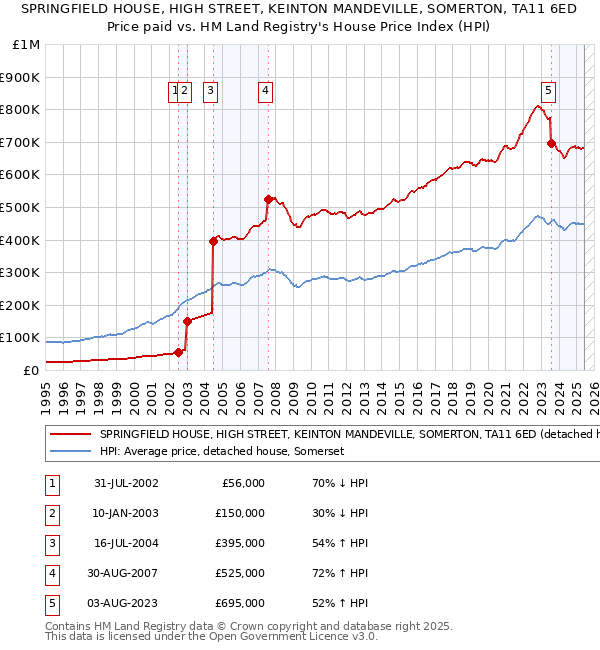 SPRINGFIELD HOUSE, HIGH STREET, KEINTON MANDEVILLE, SOMERTON, TA11 6ED
Price paid vs. HM Land Registry's House Price Index (HPI)

£1M
£900K
£800K
£700K
£600K
£500K
£400K
£300K
£200K
£100K
£0

1 2 3 4 5

1995 1996 1997 1998 1999 2000 2001 2002 2003 2004 2005 2006 2007 2008 2009 2010 2011 2012 2013 2014 2015 2016 2017 2018 2019 2020 2021 2022 2023 2024 2025 2026

SPRINGFIELD HOUSE, HIGH STREET, KEINTON MANDEVILLE, SOMERTON, TA11 6ED (detached h
HPI: Average price, detached house, Somerset

| 1 | 31-JUL-2002 | £56,000 | 70% ↓ HPI |
|---|---|---|---|
| 2 | 10-JAN-2003 | £150,000 | 30% ↓ HPI |
| 3 | 16-JUL-2004 | £395,000 | 54% ↑ HPI |
| 4 | 30-AUG-2007 | £525,000 | 72% ↑ HPI |
| 5 | 03-AUG-2023 | £695,000 | 52% ↑ HPI |

Contains HM Land Registry data © Crown copyright and database right 2025.
This data is licensed under the Open Government Licence v3.0.